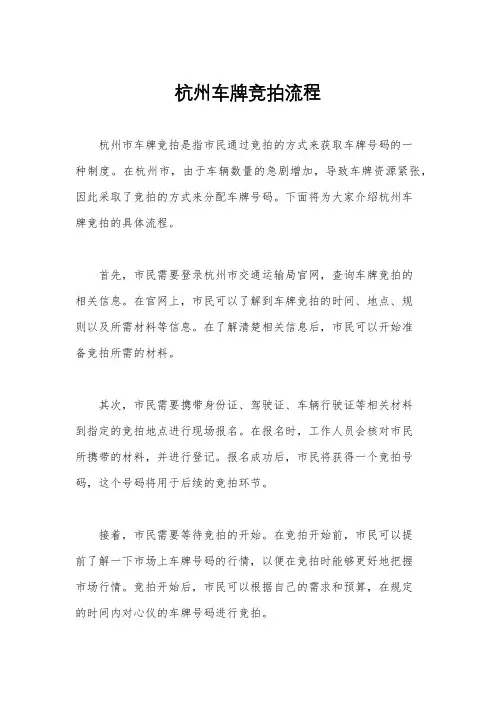 杭州车牌竞拍流程

杭州市车牌竞拍是指市民通过竞拍的方式来获取车牌号码的一种制度。在杭州市，由于车辆数量的急剧增加，导致车牌资源紧张，因此采取了竞拍的方式来分配车牌号码。下面将为大家介绍杭州车牌竞拍的具体流程。

首先，市民需要登录杭州市交通运输局官网，查询车牌竞拍的相关信息。在官网上，市民可以了解到车牌竞拍的时间、地点、规则以及所需材料等信息。在了解清楚相关信息后，市民可以开始准备竞拍所需的材料。

其次，市民需要携带身份证、驾驶证、车辆行驶证等相关材料到指定的竞拍地点进行现场报名。在报名时，工作人员会核对市民所携带的材料，并进行登记。报名成功后，市民将获得一个竞拍号码，这个号码将用于后续的竞拍环节。

接着，市民需要等待竞拍的开始。在竞拍开始前，市民可以提前了解一下市场上车牌号码的行情，以便在竞拍时能够更好地把握市场行情。竞拍开始后，市民可以根据自己的需求和预算，在规定的时间内对心仪的车牌号码进行竞拍。